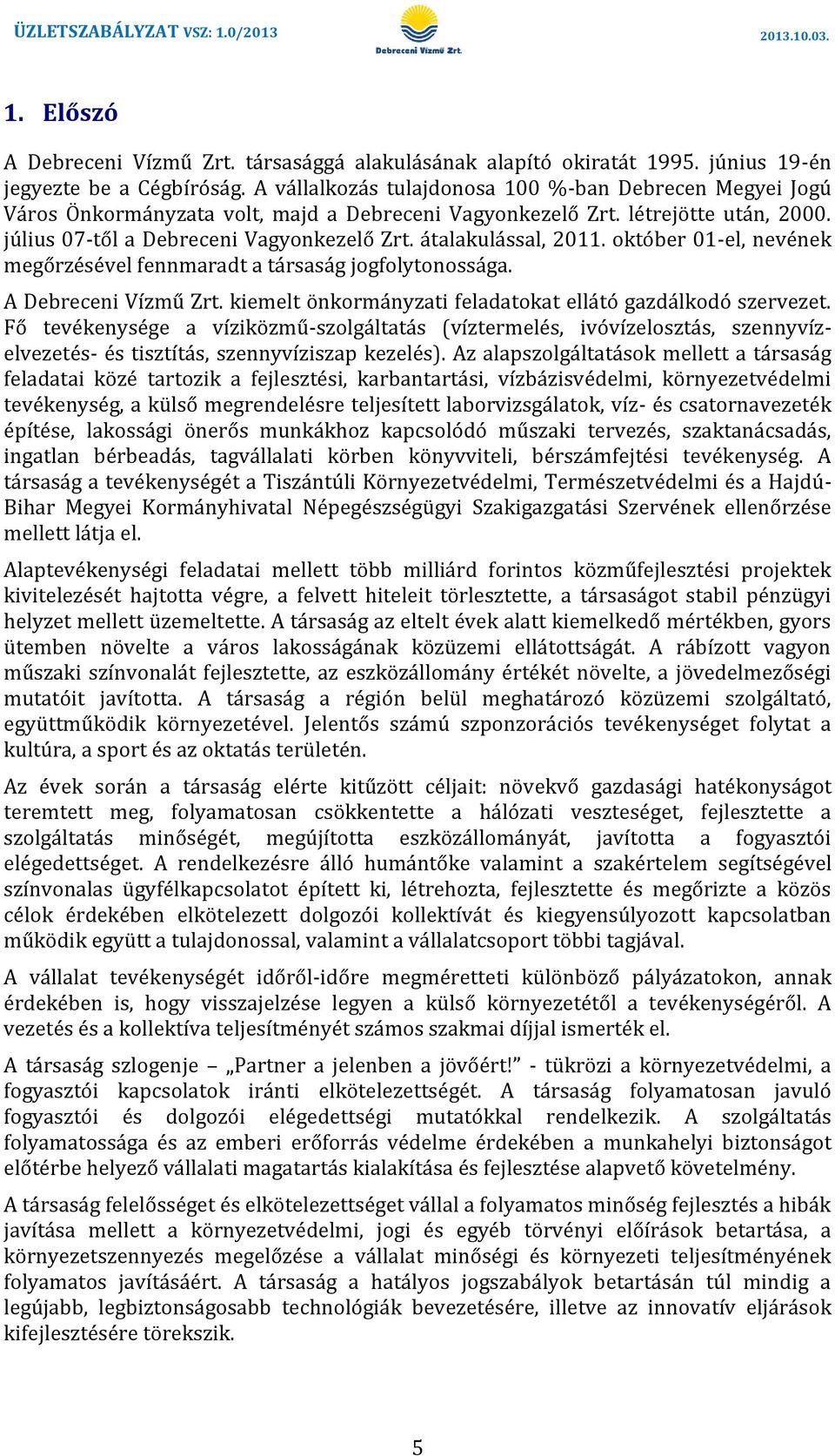 ÜZLETSZABÁLYZAT VSZ: 1.0/2013

Debreceni Vízmű Zrt.

2013.10.03.

1. Előszó

A Debreceni Vízmű Zrt. társasággá alakulásának alapító okiratát 1995. június 19-én jegyezte be a Cégbíróság. A vállalkozás tulajdonosa 100 %-ban Debrecen Megyei Jogú Város Önkormányzata volt, majd a Debreceni Vagyonkezelő Zrt. létrejötte után, 2000. július 07-től a Debreceni Vagyonkezelő Zrt. átalakulással, 2011. október 01-el, nevének megőrzésével fennmaradt a társaság jogfolytonossága.

A Debreceni Vízmű Zrt. kiemelt önkormányzati feladatokat ellátó gazdálkodó szervezet. Fő tevékenysége a víziközmű-szolgáltatás (víztermelés, ivóvízelosztás, szennyvízelvezetés- és tisztítás, szennyvíziszap kezelés). Az alapszolgáltatások mellett a társaság feladatai közé tartozik a fejlesztési, karbantartási, vízbázisvédelmi, környezetvédelmi tevékenység, a külső megrendelésre teljesített laborvizsgálatok, víz- és csatornavezeték építése, lakossági önerős munkákhoz kapcsolódó műszaki tervezés, szaktanácsadás, ingatlan bérbeadás, tagvállalati körben könyvviteli, bérszámfejtési tevékenység. A társaság a tevékenységét a Tiszántúli Környezetvédelmi, Természetvédelmi és a Hajdú-Bihar Megyei Kormányhivatal Népegészségügyi Szakigazgatási Szervének ellenőrzése mellett látja el.

Alaptevékenységi feladatai mellett több milliárd forintos közműfejlesztési projektek kivitelezését hajtotta végre, a felvett hiteleit törlesztette, a társaságot stabil pénzügyi helyzet mellett üzemeltette. A társaság az eltelt évek alatt kiemelkedő mértékben, gyors ütemben növelte a város lakosságának közüzemi ellátottságát. A rábízott vagyon műszaki színvonalát fejlesztette, az eszközállomány értékét növelte, a jövedelmezőségi mutatóit javította. A társaság a régión belül meghatározó közüzemi szolgáltató, együttműködik környezetével. Jelentős számú szponzorációs tevékenységet folytat a kultúra, a sport és az oktatás területén.

Az évek során a társaság elérte kitűzött céljait: növekvő gazdasági hatékonyságot teremtett meg, folyamatosan csökkentette a hálózati veszteséget, fejlesztette a szolgáltatás minőségét, megújította eszközállományát, javította a fogyasztói elégedettséget. A rendelkezésre álló humántőke valamint a szakértelem segítségével színvonalas ügyfélkapcsolatot épített ki, létrehozta, fejlesztette és megőrizte a közös célok érdekében elkötelezett dolgozói kollektívát és kiegyensúlyozott kapcsolatban működik együtt a tulajdonossal, valamint a vállalatcsoport többi tagjával.

A vállalat tevékenységét időről-időre megméretteti különböző pályázatokon, annak érdekében is, hogy visszajelzése legyen a külső környezetétől a tevékenységéről. A vezetés és a kollektíva teljesítményét számos szakmai díjjal ismerték el.

A társaság szlogenje – „Partner a jelenben a jövőért!" - tükrözi a környezetvédelmi, a fogyasztói kapcsolatok iránti elkötelezettségét. A társaság folyamatosan javuló fogyasztói és dolgozói elégedettségi mutatókkal rendelkezik. A szolgáltatás folyamatossága és az emberi erőforrás védelme érdekében a munkahelyi biztonságot előtérbe helyező vállalati magatartás kialakítása és fejlesztése alapvető követelmény.

A társaság felelősséget és elkötelezettséget vállal a folyamatos minőség fejlesztés a hibák javítása mellett a környezetvédelmi, jogi és egyéb törvényi előírások betartása, a környezetszennyezés megelőzése a vállalat minőségi és környezeti teljesítményének folyamatos javításáért. A társaság a hatályos jogszabályok betartásán túl mindig a legújabb, legbiztonságosabb technológiák bevezetésére, illetve az innovatív eljárások kifejlesztésére törekszik.

5